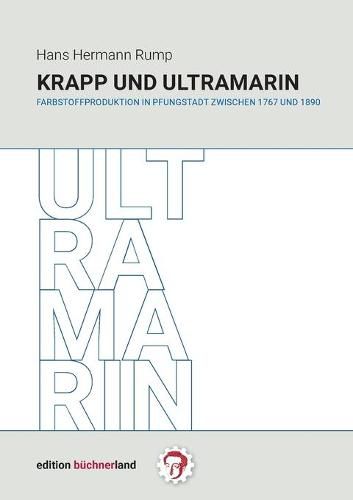 Hans Hermann Rump

KRAPP UND ULTRAMARIN

FARBSTOFFPRODUKTION IN PFUNGSTADT ZWISCHEN 1767 UND 1890

ULT
RA
MA
RIN

edition büchnerland